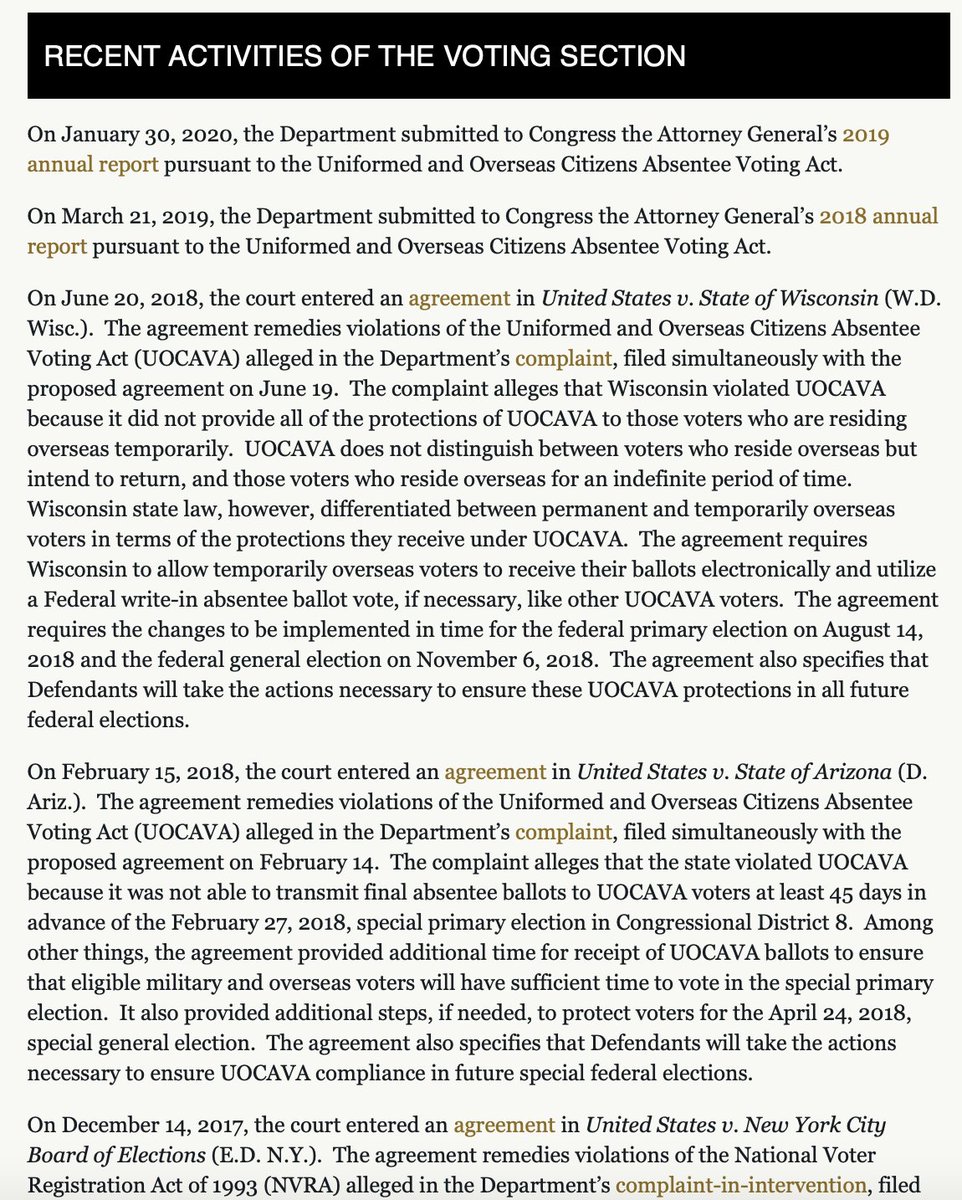 RECENT ACTIVITIES OF THE VOTING SECTION

On January 30, 2020, the Department submitted to Congress the Attorney General's 2019 annual report pursuant to the Uniformed and Overseas Citizens Absentee Voting Act.

On March 21, 2019, the Department submitted to Congress the Attorney General's 2018 annual report pursuant to the Uniformed and Overseas Citizens Absentee Voting Act.

On June 20, 2018, the court entered an agreement in United States v. State of Wisconsin (W.D. Wisc.). The agreement remedies violations of the Uniformed and Overseas Citizens Absentee Voting Act (UOCAVA) alleged in the Department's complaint, filed simultaneously with the proposed agreement on June 19. The complaint alleges that Wisconsin violated UOCAVA because it did not provide all of the protections of UOCAVA to those voters who are residing overseas temporarily. UOCAVA does not distinguish between voters who reside overseas but intend to return, and those voters who reside overseas for an indefinite period of time. Wisconsin state law, however, differentiated between permanent and temporarily overseas voters in terms of the protections they receive under UOCAVA. The agreement requires Wisconsin to allow temporarily overseas voters to receive their ballots electronically and utilize a Federal write-in absentee ballot vote, if necessary, like other UOCAVA voters. The agreement requires the changes to be implemented in time for the federal primary election on August 14, 2018 and the federal general election on November 6, 2018. The agreement also specifies that Defendants will take the actions necessary to ensure these UOCAVA protections in all future federal elections.

On February 15, 2018, the court entered an agreement in United States v. State of Arizona (D. Ariz.). The agreement remedies violations of the Uniformed and Overseas Citizens Absentee Voting Act (UOCAVA) alleged in the Department's complaint, filed simultaneously with the proposed agreement on February 14. The complaint alleges that the state violated UOCAVA because it was not able to transmit final absentee ballots to UOCAVA voters at least 45 days in advance of the February 27, 2018, special primary election in Congressional District 8. Among other things, the agreement provided additional time for receipt of UOCAVA ballots to ensure that eligible military and overseas voters will have sufficient time to vote in the special primary election. It also provided additional steps, if needed, to protect voters for the April 24, 2018, special general election. The agreement also specifies that Defendants will take the actions necessary to ensure UOCAVA compliance in future special federal elections.

On December 14, 2017, the court entered an agreement in United States v. New York City Board of Elections (E.D. N.Y.). The agreement remedies violations of the National Voter Registration Act of 1993 (NVRA) alleged in the Department's complaint-in-intervention, filed